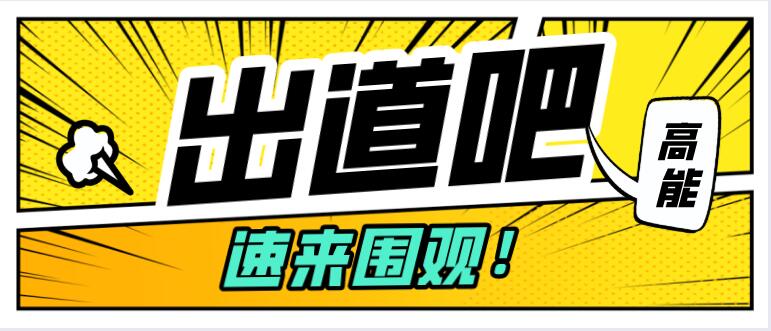 出道吧

高能

速来围观！